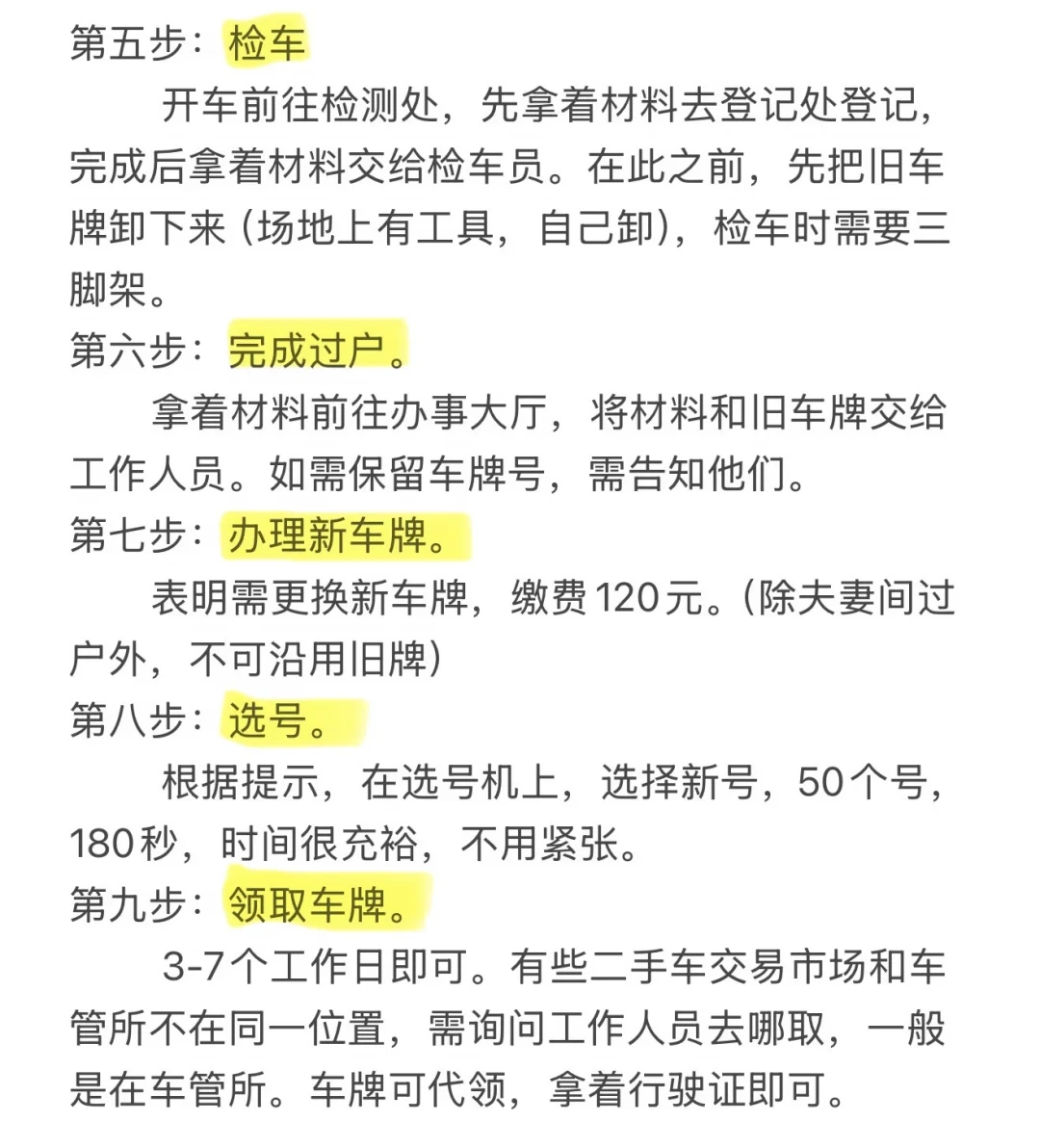 第五步：检车

开车前往检测处，先拿着材料去登记处登记，完成后拿着材料交给检车员。在此之前，先把旧车牌卸下来（场地上有工具，自己卸），检车时需要三脚架。

第六步：完成过户。

拿着材料前往办事大厅，将材料和旧车牌交给工作人员。如需保留车牌号，需告知他们。

第七步：办理新车牌。

表明需更换新车牌，缴费120元。（除夫妻间过户外，不可沿用旧牌）

第八步：选号。

根据提示，在选号机上，选择新号，50个号，180秒，时间很充裕，不用紧张。

第九步：领取车牌。

3-7个工作日即可。有些二手车交易市场和车管所不在同一位置，需询问工作人员去哪取，一般是在车管所。车牌可代领，拿着行驶证即可。